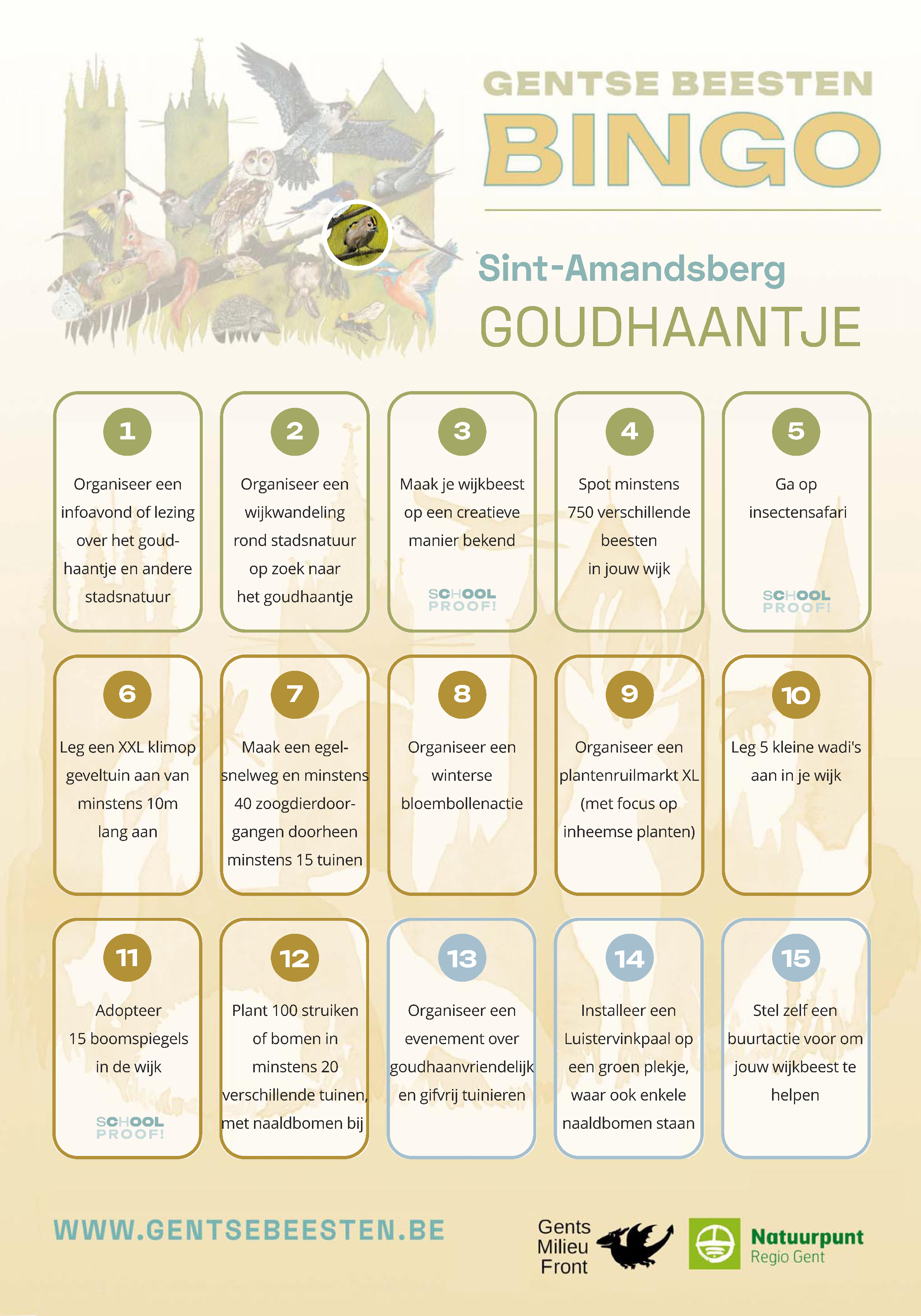 GENTSE BEESTEN
BINGO

Sint-Amandsberg
GOUDHAANTJE

1
Organiseer een infoavond of lezing over het goudhaantje en andere stadsnatuur

2
Organiseer een wijkwandeling rond stadsnatuur op zoek naar het goudhaantje

3
Maak je wijkbeest op een creatieve manier bekend
SCHOOL PROOF!

4
Spot minstens 750 verschillende beesten in jouw wijk

5
Ga op insectensafari
SCHOOL PROOF!

6
Leg een XXL klimop geveltuin aan van minstens 10m lang aan

7
Maak een egelsnelweg en minstens 40 zoogdierdoorgangen doorheen minstens 15 tuinen

8
Organiseer een winterse bloembollenactie

9
Organiseer een plantenruilmarkt XL (met focus op inheemse planten)

10
Leg 5 kleine wadi's aan in je wijk

11
Adopteer 15 boomspiegels in de wijk
SCHOOL PROOF!

12
Plant 100 struiken of bomen in minstens 20 verschillende tuinen, met naaldbomen bij

13
Organiseer een evenement over goudhaanvriendelijk en gifvrij tuinieren

14
Installeer een Luistervinkpaal op een groen plekje, waar ook enkele naaldbomen staan

15
Stel zelf een buurtactie voor om jouw wijkbeest te helpen

WWW.GENTSEBEESTEN.BE

Gents Milieu Front

Natuurpunt
Regio Gent